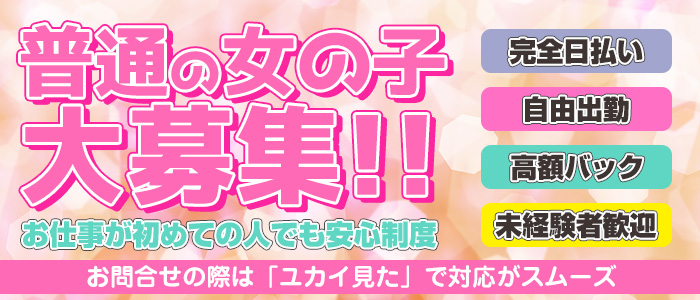 普通の女の子
大募集!!
お仕事が初めての人でも安心制度

完全日払い
自由出勤
高額バック
未経験者歓迎

お問合せの際は「ユカイ見た」で対応がスムーズ